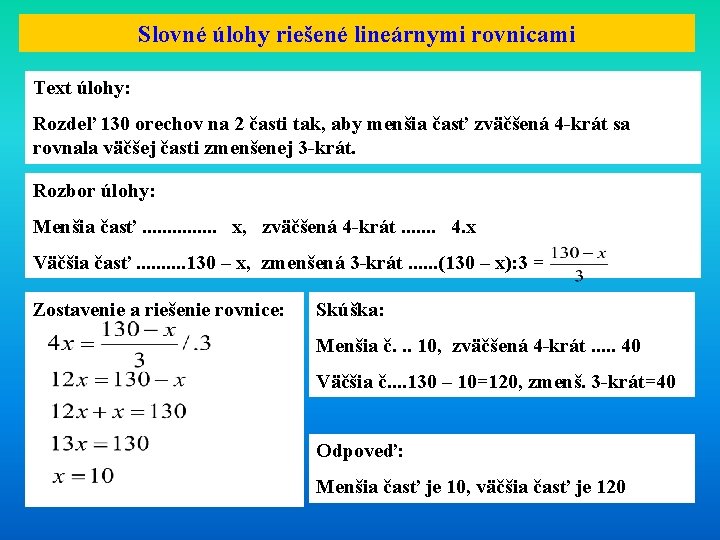 Slovné úlohy riešené lineárnymi rovnicami

Text úlohy:

Rozdeľ 130 orechov na 2 časti tak, aby menšia časť zväčšená 4-krát sa rovnala väčšej časti zmenšenej 3-krát.

Rozbor úlohy:

Menšia časť ............... x, zväčšená 4-krát ....... 4.x

Väčšia časť ..........130 – x, zmenšená 3-krát ......(130 – x):3 = $\frac{130-x}{3}$

Zostavenie a riešenie rovnice:

$4x = \frac{130-x}{3} /.3$

$12x = 130 - x$

$12x + x = 130$

$13x = 130$

$x = 10$

Skúška:

Menšia č. .. 10, zväčšená 4-krát ..... 40

Väčšia č....130 – 10=120, zmenš. 3-krát=40

Odpoveď:

Menšia časť je 10, väčšia časť je 120